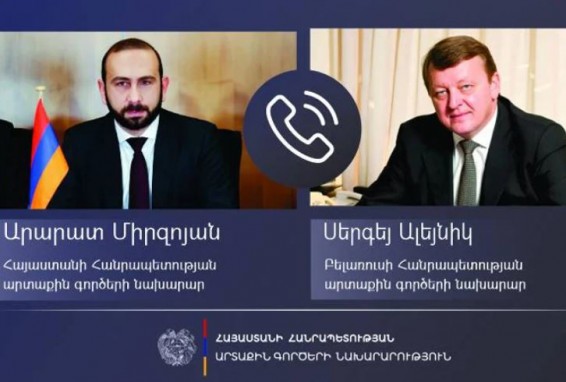 Արարատ Միրզոյան

Հայաստանի Հանրապետության արտաքին գործերի նախարար

Սերգեյ Ալեյնիկ

Բելառուսի Հանրապետության արտաքին գործերի նախարար

ՀԱՅԱՍՏԱՆԻ ՀԱՆՐԱՊԵՏՈՒԹՅԱՆ
ԱՐՏԱՔԻՆ ԳՈՐԾԵՐԻ ՆԱԽԱՐԱՐՈՒԹՅՈՒՆ